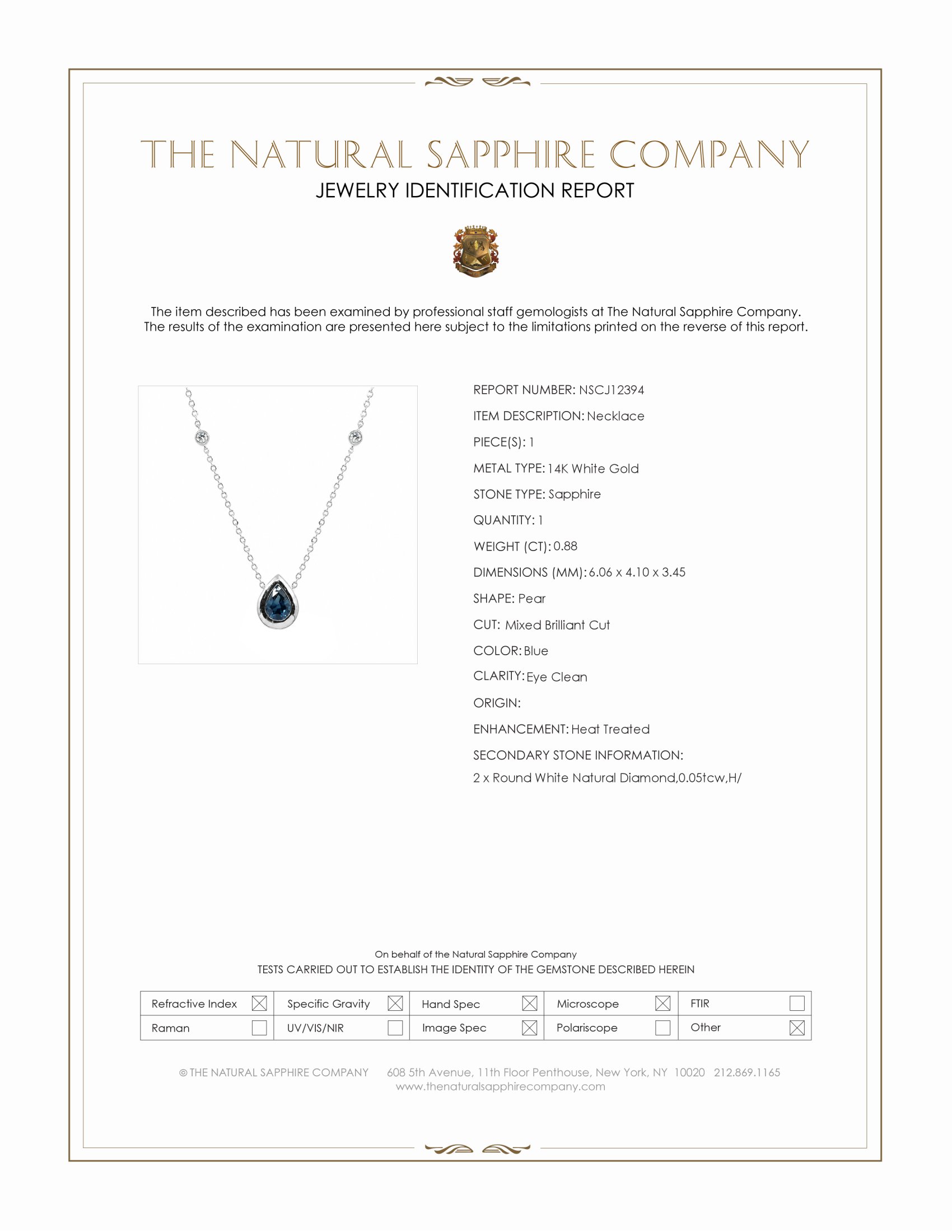 THE NATURAL SAPPHIRE COMPANY
JEWELRY IDENTIFICATION REPORT

The item described has been examined by professional staff gemologists at The Natural Sapphire Company. The results of the examination are presented here subject to the limitations printed on the reverse of this report.

REPORT NUMBER: NSCJ12394
ITEM DESCRIPTION: Necklace
PIECE(S): 1
METAL TYPE: 14K White Gold
STONE TYPE: Sapphire
QUANTITY: 1
WEIGHT (CT): 0.88
DIMENSIONS (MM): 6.06 x 4.10 x 3.45
SHAPE: Pear
CUT: Mixed Brilliant Cut
COLOR: Blue
CLARITY: Eye Clean
ORIGIN:
ENHANCEMENT: Heat Treated
SECONDARY STONE INFORMATION:
2 x Round White Natural Diamond,0.05tcw,H/

On behalf of the Natural Sapphire Company
TESTS CARRIED OUT TO ESTABLISH THE IDENTITY OF THE GEMSTONE DESCRIBED HEREIN

| Refractive Index ☒ | Specific Gravity ☒ | Hand Spec ☒ | Microscope ☒ | FTIR ☐ |
|---|---|---|---|---|
| Raman ☐ | UV/VIS/NIR ☐ | Image Spec ☒ | Polariscope ☐ | Other ☒ |

© THE NATURAL SAPPHIRE COMPANY 608 5th Avenue, 11th Floor Penthouse, New York, NY 10020 212.869.1165
www.thenaturalsapphirecompany.com